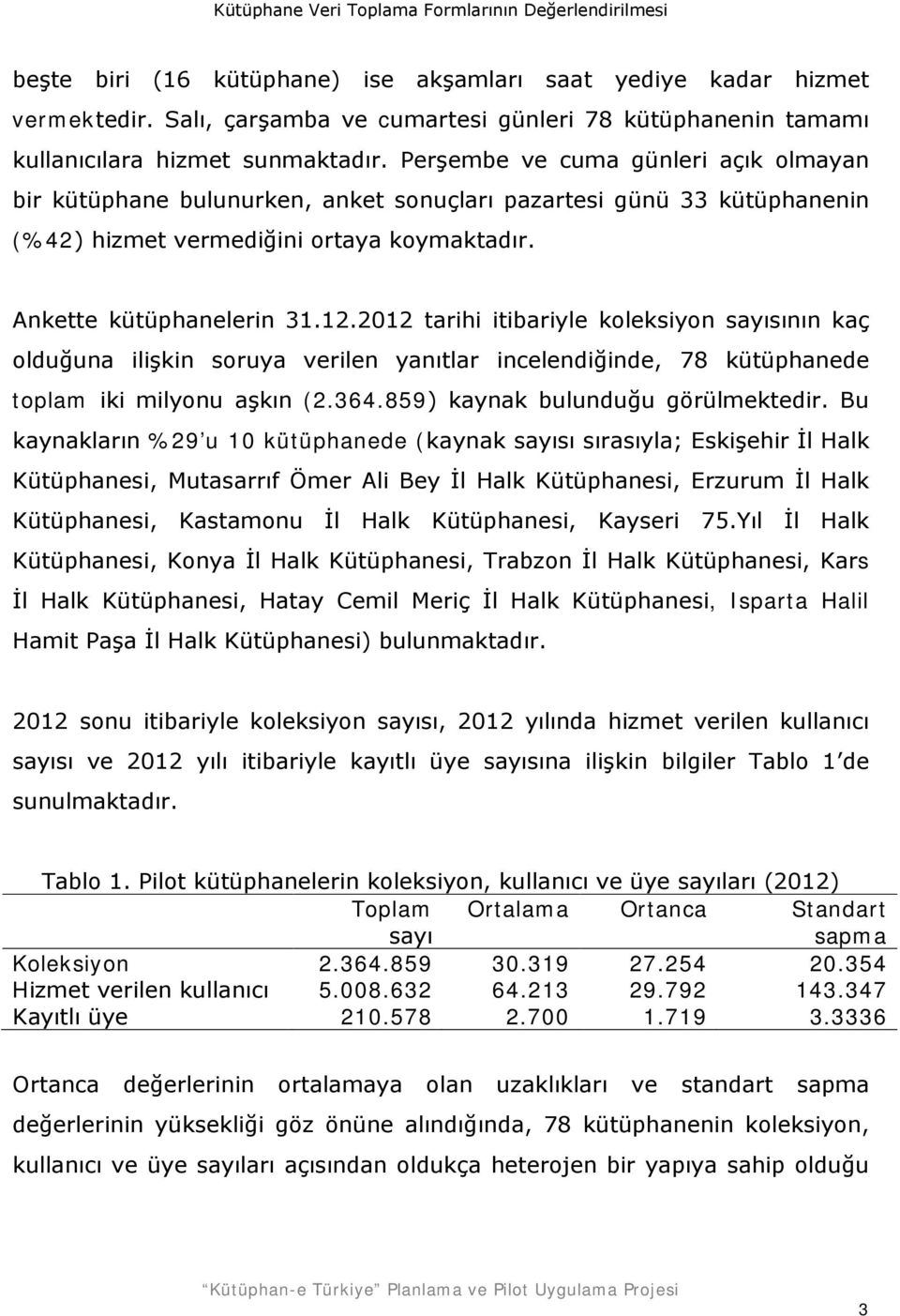 Kütüphane Veri Toplama Formlarının Değerlendirilmesi

beşte biri (16 kütüphane) ise akşamları saat yediye kadar hizmet vermektedir. Salı, çarşamba ve cumartesi günleri 78 kütüphanenin tamamı kullanıcılara hizmet sunmaktadır. Perşembe ve cuma günleri açık olmayan bir kütüphane bulunurken, anket sonuçları pazartesi günü 33 kütüphanenin (%42) hizmet vermediğini ortaya koymaktadır.

Ankette kütüphanelerin 31.12.2012 tarihi itibariyle koleksiyon sayısının kaç olduğuna ilişkin soruya verilen yanıtlar incelendiğinde, 78 kütüphanede toplam iki milyonu aşkın (2.364.859) kaynak bulunduğu görülmektedir. Bu kaynakların %29'u 10 kütüphanede (kaynak sayısı sırasıyla; Eskişehir İl Halk Kütüphanesi, Mutasarrıf Ömer Ali Bey İl Halk Kütüphanesi, Erzurum İl Halk Kütüphanesi, Kastamonu İl Halk Kütüphanesi, Kayseri 75.Yıl İl Halk Kütüphanesi, Konya İl Halk Kütüphanesi, Trabzon İl Halk Kütüphanesi, Kars İl Halk Kütüphanesi, Hatay Cemil Meriç İl Halk Kütüphanesi, Isparta Halil Hamit Paşa İl Halk Kütüphanesi) bulunmaktadır.

2012 sonu itibariyle koleksiyon sayısı, 2012 yılında hizmet verilen kullanıcı sayısı ve 2012 yılı itibariyle kayıtlı üye sayısına ilişkin bilgiler Tablo 1'de sunulmaktadır.

Tablo 1. Pilot kütüphanelerin koleksiyon, kullanıcı ve üye sayıları (2012)

| | Toplam sayı | Ortalama | Ortanca | Standart sapma |
|---|---|---|---|---|
| Koleksiyon | 2.364.859 | 30.319 | 27.254 | 20.354 |
| Hizmet verilen kullanıcı | 5.008.632 | 64.213 | 29.792 | 143.347 |
| Kayıtlı üye | 210.578 | 2.700 | 1.719 | 3.3336 |

Ortanca değerlerinin ortalamaya olan uzaklıkları ve standart sapma değerlerinin yüksekliği göz önüne alındığında, 78 kütüphanenin koleksiyon, kullanıcı ve üye sayıları açısından oldukça heterojen bir yapıya sahip olduğu

"Kütüphan-e Türkiye" Planlama ve Pilot Uygulama Projesi

3